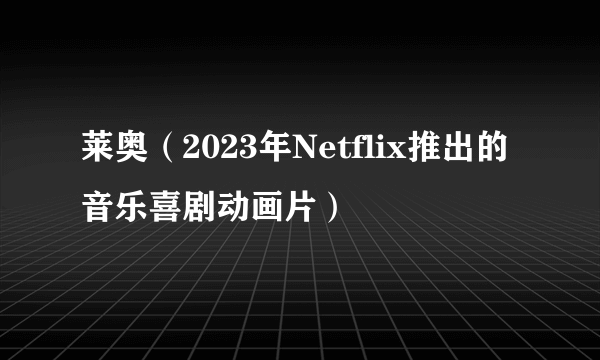 莱奥（2023年Netflix推出的音乐喜剧动画片）